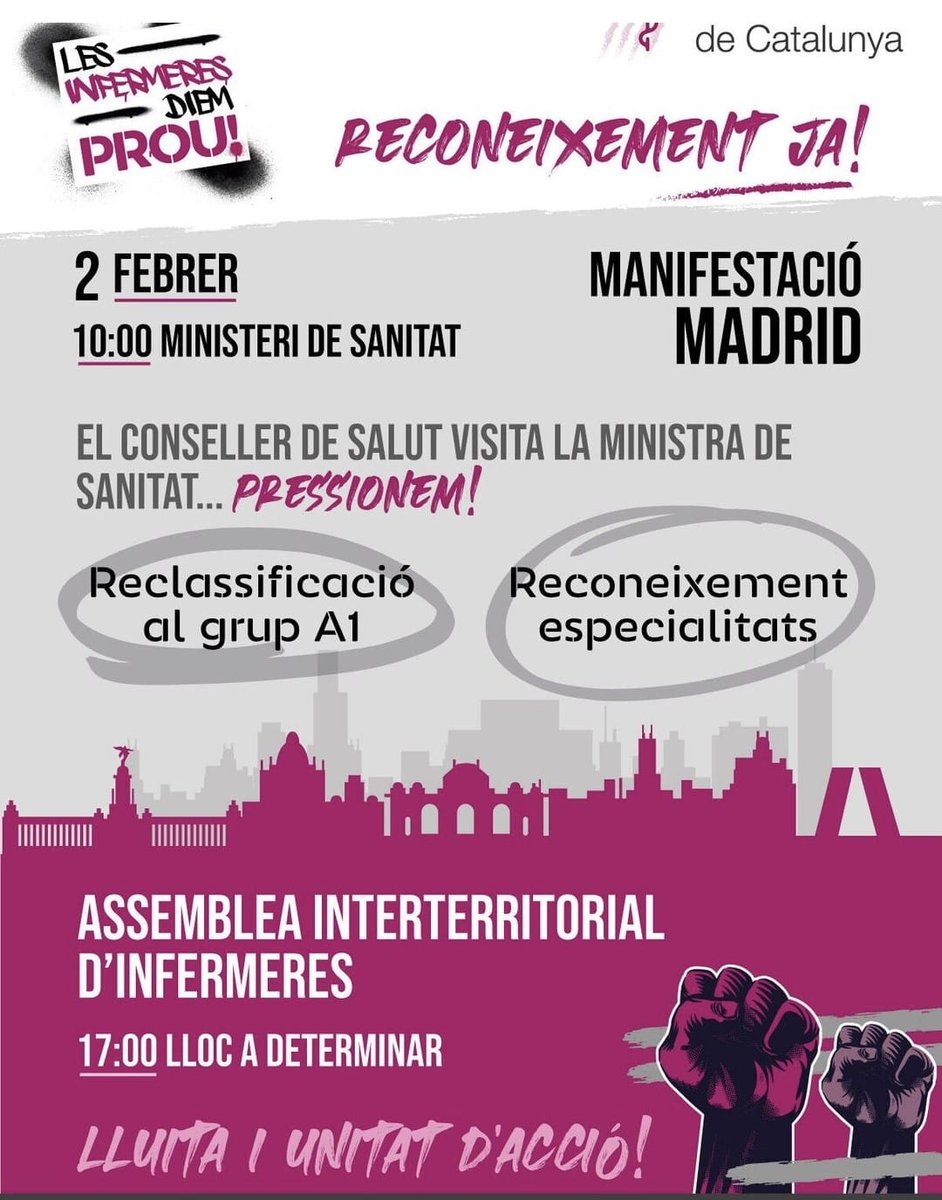 LES INFERMERES DIEM PROU!

de Catalunya

RECONEIXEMENT JA!

2 FEBRER
10:00 MINISTERI DE SANITAT

MANIFESTACIÓ MADRID

EL CONSELLER DE SALUT VISITA LA MINISTRA DE SANITAT... PRESSIONEM!

Reclassificació al grup A1

Reconeixement especialitats

ASSEMBLEA INTERTERRITORIAL D'INFERMERES

17:00 LLOC A DETERMINAR

LLUITA I UNITAT D'ACCIÓ!